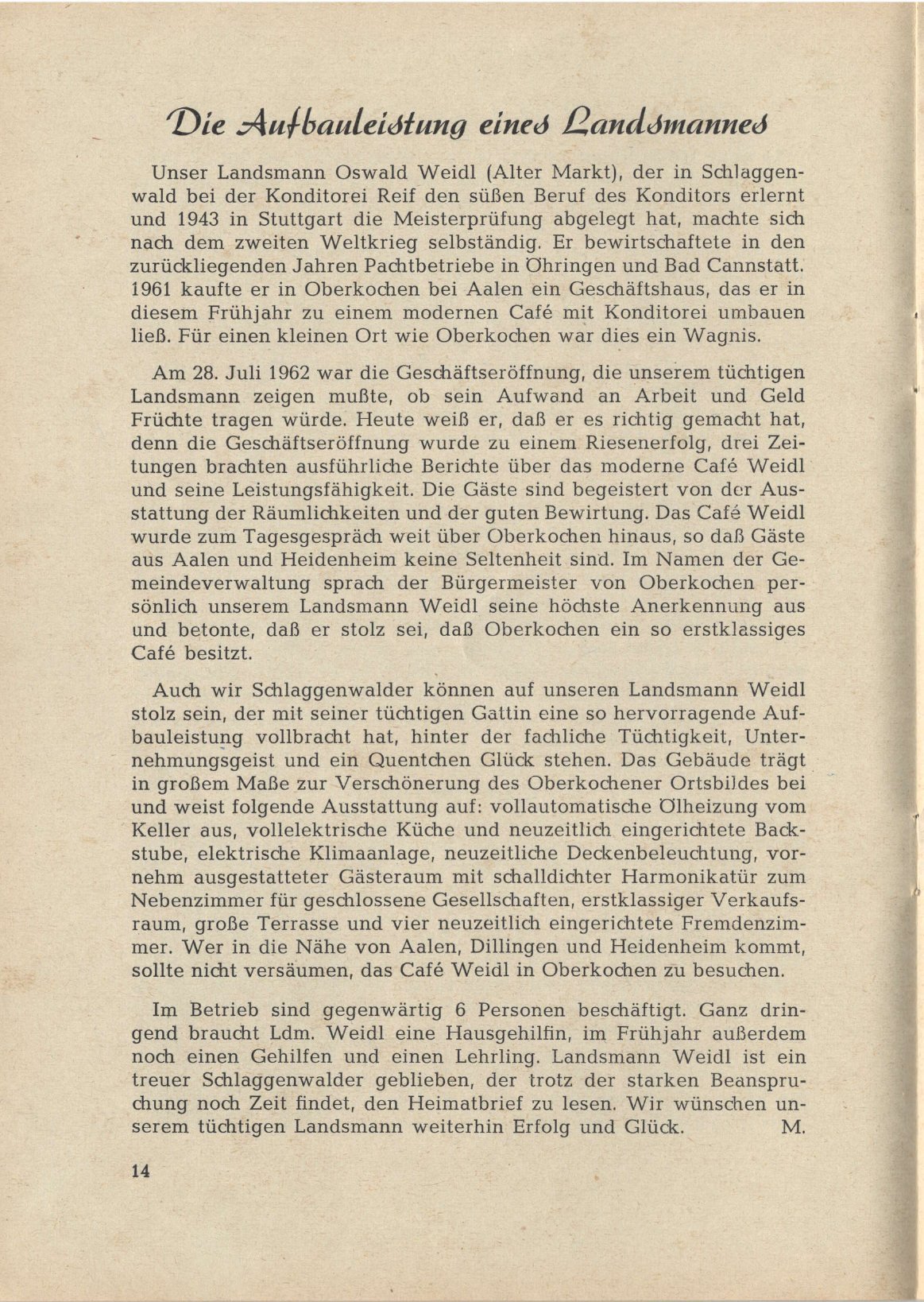 Die Aufbauleistung eines Landsmannes

Unser Landsmann Oswald Weidl (Alter Markt), der in Schlaggenwald bei der Konditorei Reif den süßen Beruf des Konditors erlernt und 1943 in Stuttgart die Meisterprüfung abgelegt hat, machte sich nach dem zweiten Weltkrieg selbständig. Er bewirtschaftete in den zurückliegenden Jahren Pachtbetriebe in Öhringen und Bad Cannstatt. 1961 kaufte er in Oberkochen bei Aalen ein Geschäftshaus, das er in diesem Frühjahr zu einem modernen Café mit Konditorei umbauen ließ. Für einen kleinen Ort wie Oberkochen war dies ein Wagnis.

Am 28. Juli 1962 war die Geschäftseröffnung, die unserem tüchtigen Landsmann zeigen mußte, ob sein Aufwand an Arbeit und Geld Früchte tragen würde. Heute weiß er, daß er es richtig gemacht hat, denn die Geschäftseröffnung wurde zu einem Riesenerfolg, drei Zeitungen brachten ausführliche Berichte über das moderne Café Weidl und seine Leistungsfähigkeit. Die Gäste sind begeistert von der Ausstattung der Räumlichkeiten und der guten Bewirtung. Das Café Weidl wurde zum Tagesgespräch weit über Oberkochen hinaus, so daß Gäste aus Aalen und Heidenheim keine Seltenheit sind. Im Namen der Gemeindeverwaltung sprach der Bürgermeister von Oberkochen persönlich unserem Landsmann Weidl seine höchste Anerkennung aus und betonte, daß er stolz sei, daß Oberkochen ein so erstklassiges Café besitzt.

Auch wir Schlaggenwalder können auf unseren Landsmann Weidl stolz sein, der mit seiner tüchtigen Gattin eine so hervorragende Aufbauleistung vollbracht hat, hinter der fachliche Tüchtigkeit, Unternehmungsgeist und ein Quentchen Glück stehen. Das Gebäude trägt in großem Maße zur Verschönerung des Oberkochener Ortsbildes bei und weist folgende Ausstattung auf: vollautomatische Ölheizung vom Keller aus, vollelektrische Küche und neuzeitlich eingerichtete Backstube, elektrische Klimaanlage, neuzeitliche Deckenbeleuchtung, vornehm ausgestatteter Gästeraum mit schalldichter Harmonikatür zum Nebenzimmer für geschlossene Gesellschaften, erstklassiger Verkaufsraum, große Terrasse und vier neuzeitlich eingerichtete Fremdenzimmer. Wer in die Nähe von Aalen, Dillingen und Heidenheim kommt, sollte nicht versäumen, das Café Weidl in Oberkochen zu besuchen.

Im Betrieb sind gegenwärtig 6 Personen beschäftigt. Ganz dringend braucht Ldm. Weidl eine Hausgehilfin, im Frühjahr außerdem noch einen Gehilfen und einen Lehrling. Landsmann Weidl ist ein treuer Schlaggenwalder geblieben, der trotz der starken Beanspruchung noch Zeit findet, den Heimatbrief zu lesen. Wir wünschen unserem tüchtigen Landsmann weiterhin Erfolg und Glück. M.

14